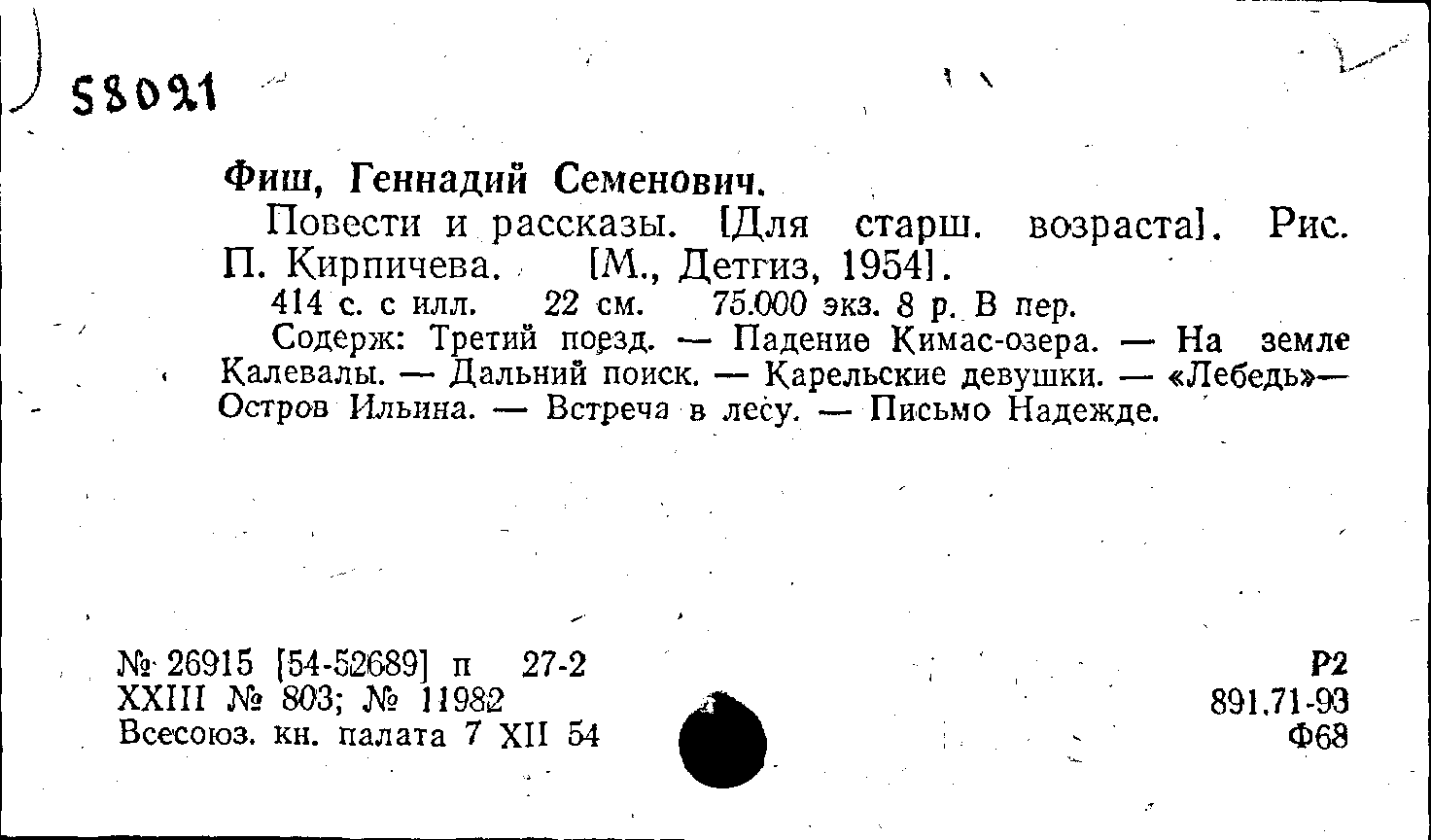 58021

Фиш, Геннадий Семенович.

Повести и рассказы. [Для старш. возраста]. Рис. П. Кирпичева. [М., Детгиз, 1954].

414 с. с илл. 22 см. 75.000 экз. 8 р. В пер.

Содерж: Третий поезд. — Падение Кимас-озера. — На земле Калевалы. — Дальний поиск. — Карельские девушки. — «Лебедь»— Остров Ильина. — Встреча в лесу. — Письмо Надежде.

№ 26915 [54-52689] п 27-2
XXIII № 803; № 11982
Всесоюз. кн. палата 7 XII 54

Р2
891.71-93
Ф68